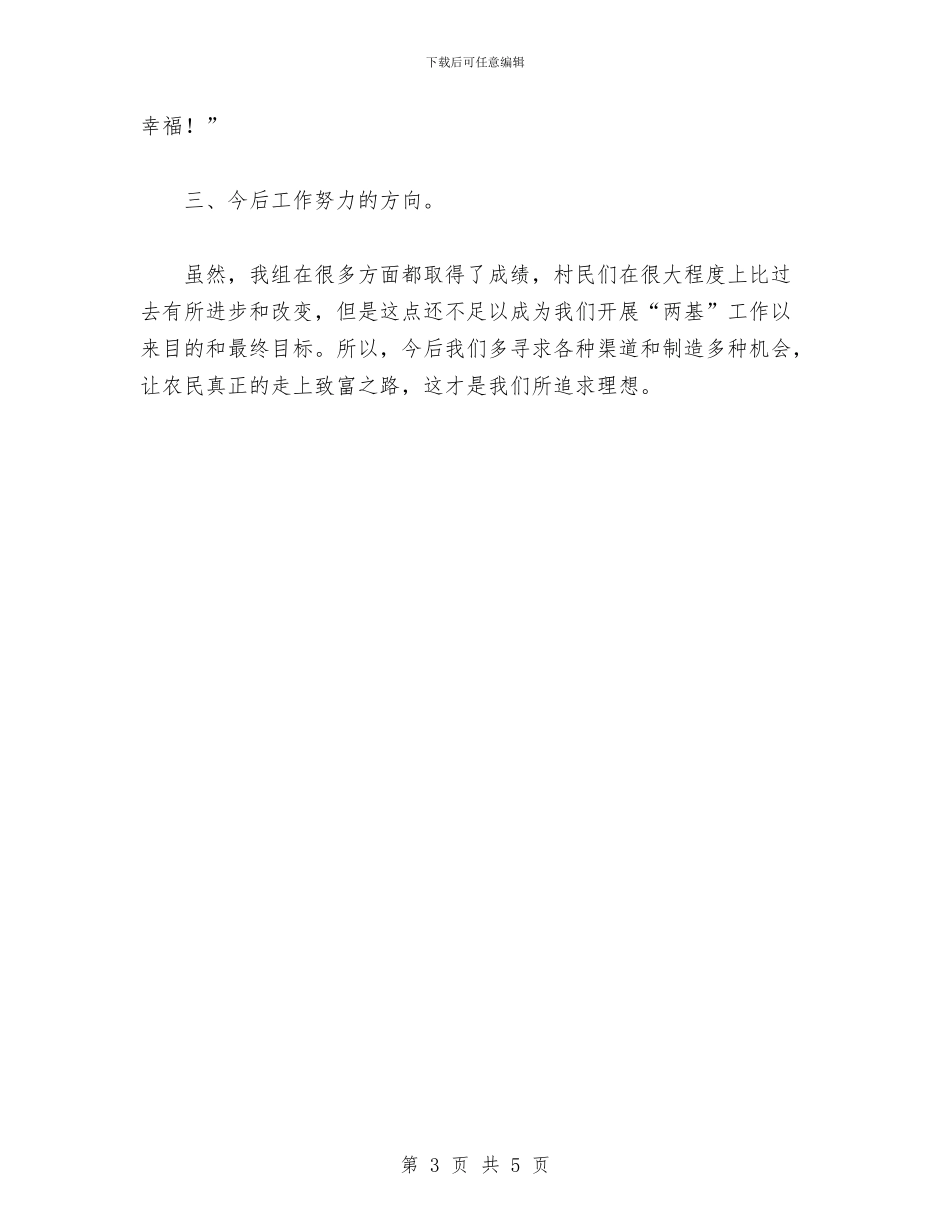 下载后可任意编辑

幸福！”

三、今后工作努力的方向。

虽然，我组在很多方面都取得了成绩，村民们在很大程度上比过去有所进步和改变，但是这点还不足以成为我们开展“两基”工作以来目的和最终目标。所以，今后我们多寻求各种渠道和制造多种机会，让农民真正的走上致富之路，这才是我们所追求理想。

第 3 页 共 5 页